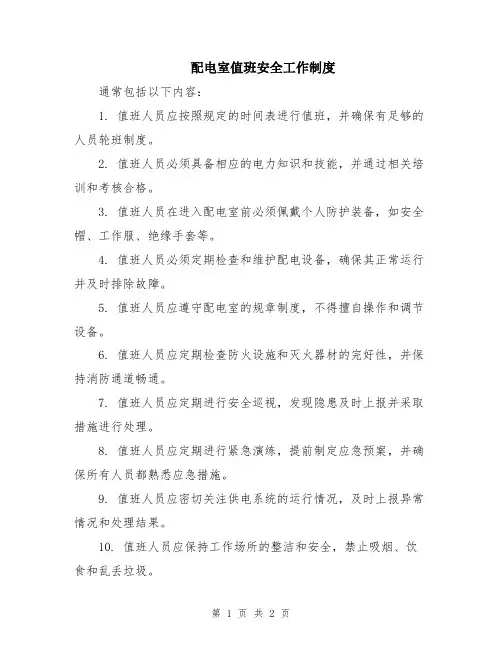 配电室值班安全工作制度

通常包括以下内容：

1. 值班人员应按照规定的时间表进行值班，并确保有足够的人员轮班制度。

2. 值班人员必须具备相应的电力知识和技能，并通过相关培训和考核合格。

3. 值班人员在进入配电室前必须佩戴个人防护装备，如安全帽、工作服、绝缘手套等。

4. 值班人员必须定期检查和维护配电设备，确保其正常运行并及时排除故障。

5. 值班人员应遵守配电室的规章制度，不得擅自操作和调节设备。

6. 值班人员应定期检查防火设施和灭火器材的完好性，并保持消防通道畅通。

7. 值班人员应定期进行安全巡视，发现隐患及时上报并采取措施进行处理。

8. 值班人员应定期进行紧急演练，提前制定应急预案，并确保所有人员都熟悉应急措施。

9. 值班人员应密切关注供电系统的运行情况，及时上报异常情况和处理结果。

10. 值班人员应保持工作场所的整洁和安全，禁止吸烟、饮食和乱丢垃圾。

第 1 页 共 2 页